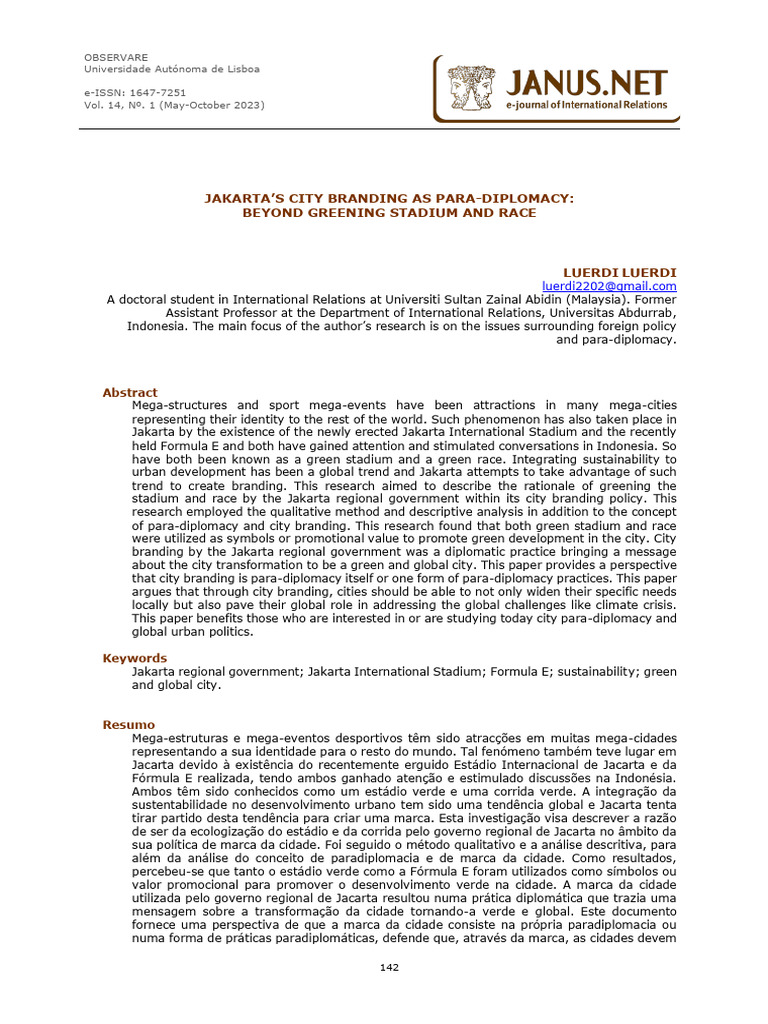 OBSERVARE
Universidade Autónoma de Lisboa

e-ISSN: 1647-7251
Vol. 14, Nº. 1 (May-October 2023)

JANUS.NET
e-journal of International Relations

JAKARTA'S CITY BRANDING AS PARA-DIPLOMACY: BEYOND GREENING STADIUM AND RACE

LUERDI LUERDI
luerdi2202@gmail.com
A doctoral student in International Relations at Universiti Sultan Zainal Abidin (Malaysia). Former Assistant Professor at the Department of International Relations, Universitas Abdurrab, Indonesia. The main focus of the author's research is on the issues surrounding foreign policy and para-diplomacy.

Abstract
Mega-structures and sport mega-events have been attractions in many mega-cities representing their identity to the rest of the world. Such phenomenon has also taken place in Jakarta by the existence of the newly erected Jakarta International Stadium and the recently held Formula E and both have gained attention and stimulated conversations in Indonesia. So have both been known as a green stadium and a green race. Integrating sustainability to urban development has been a global trend and Jakarta attempts to take advantage of such trend to create branding. This research aimed to describe the rationale of greening the stadium and race by the Jakarta regional government within its city branding policy. This research employed the qualitative method and descriptive analysis in addition to the concept of para-diplomacy and city branding. This research found that both green stadium and race were utilized as symbols or promotional value to promote green development in the city. City branding by the Jakarta regional government was a diplomatic practice bringing a message about the city transformation to be a green and global city. This paper provides a perspective that city branding is para-diplomacy itself or one form of para-diplomacy practices. This paper argues that through city branding, cities should be able to not only widen their specific needs locally but also pave their global role in addressing the global challenges like climate crisis. This paper benefits those who are interested in or are studying today city para-diplomacy and global urban politics.

Keywords
Jakarta regional government; Jakarta International Stadium; Formula E; sustainability; green and global city.

Resumo
Mega-estruturas e mega-eventos desportivos têm sido atracções em muitas mega-cidades representando a sua identidade para o resto do mundo. Tal fenómeno também teve lugar em Jacarta devido à existência do recentemente erguido Estádio Internacional de Jacarta e da Fórmula E realizada, tendo ambos ganhado atenção e estimulado discussões na Indonésia. Ambos têm sido conhecidos como um estádio verde e uma corrida verde. A integração da sustentabilidade no desenvolvimento urbano tem sido uma tendência global e Jacarta tenta tirar partido desta tendência para criar uma marca. Esta investigação visa descrever a razão de ser da ecologização do estádio e da corrida pelo governo regional de Jacarta no âmbito da sua política de marca da cidade. Foi seguido o método qualitativo e a análise descritiva, para além da análise do conceito de paradiplomacia e de marca da cidade. Como resultados, percebeu-se que tanto o estádio verde como a Fórmula E foram utilizados como símbolos ou valor promocional para promover o desenvolvimento verde na cidade. A marca da cidade utilizada pelo governo regional de Jacarta resultou numa prática diplomática que trazia uma mensagem sobre a transformação da cidade tornando-a verde e global. Este documento fornece uma perspectiva de que a marca da cidade consiste na própria paradiplomacia ou numa forma de práticas paradiplomáticas, defende que, através da marca, as cidades devem

142